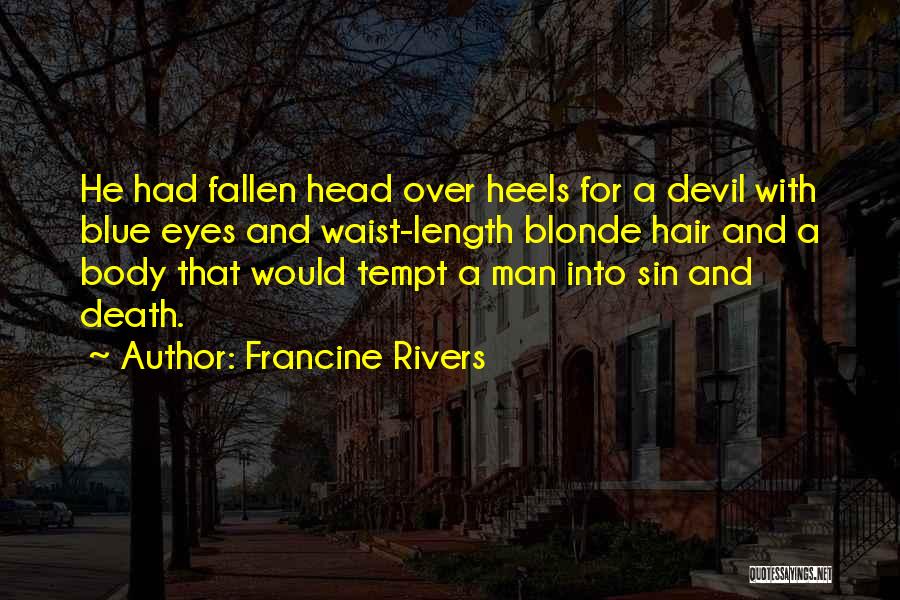 He had fallen head over heels for a devil with blue eyes and waist-length blonde hair and a body that would tempt a man into sin and death.

~ Author: Francine Rivers

QUOTESSAYINGS.NET